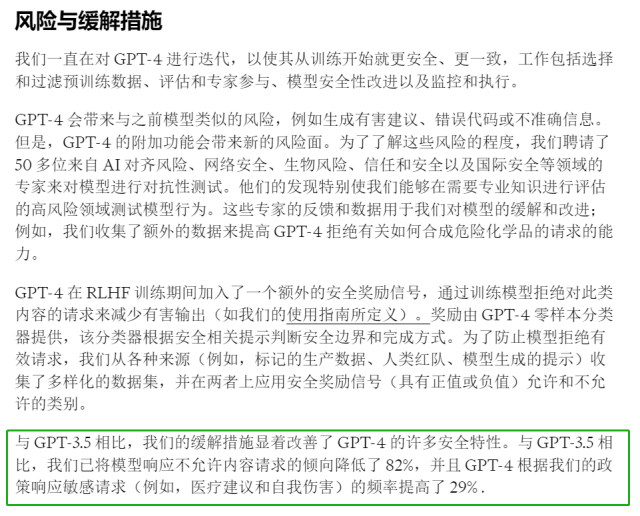 风险与缓解措施

我们一直在对 GPT-4 进行迭代，以使其从训练开始就更安全、更一致，工作包括选择和过滤预训练数据、评估和专家参与、模型安全性改进以及监控和执行。

GPT-4 会带来与之前模型类似的风险，例如生成有害建议、错误代码或不准确信息。但是，GPT-4 的附加功能会带来新的风险面。为了了解这些风险的程度，我们聘请了 50 多位来自 AI 对齐风险、网络安全、生物风险、信任和安全以及国际安全等领域的专家来对模型进行对抗性测试。他们的发现特别使我们能够在需要专业知识进行评估的高风险领域测试模型行为。这些专家的反馈和数据用于我们对模型的缓解和改进；例如，我们收集了额外的数据来提高 GPT-4 拒绝有关如何合成危险化学品的请求的能力。

GPT-4 在 RLHF 训练期间加入了一个额外的安全奖励信号，通过训练模型拒绝对此类内容的请求来减少有害输出（如我们的使用指南所定义）。奖励由 GPT-4 零样本分类器提供，该分类器根据安全相关提示判断安全边界和完成方式。为了防止模型拒绝有效请求，我们从各种来源（例如，标记的生产数据、人类红队、模型生成的提示）收集了多样化的数据集，并在两者上应用安全奖励信号（具有正值或负值）允许和不允许的类别。

与 GPT-3.5 相比，我们的缓解措施显着改善了 GPT-4 的许多安全特性。与 GPT-3.5 相比，我们已将模型响应不允许内容请求的倾向降低了 82%，并且 GPT-4 根据我们的政策响应敏感请求（例如，医疗建议和自我伤害）的频率提高了 29%.